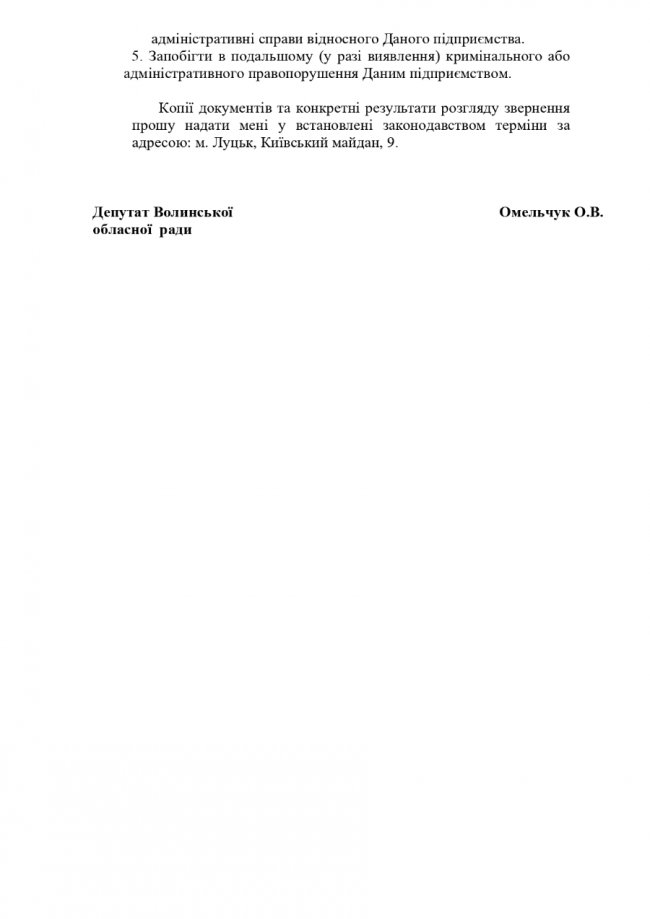 адміністративні справи відносного Даного підприємства.
5. Запобігти в подальшому (у разі виявлення) кримінального або адміністративного правопорушення Даним підприємством.

Копії документів та конкретні результати розгляду звернення прошу надати мені у встановлені законодавством терміни за адресою: м. Луцьк, Київський майдан, 9.

Депутат Волинської обласної ради

Омельчук О.В.